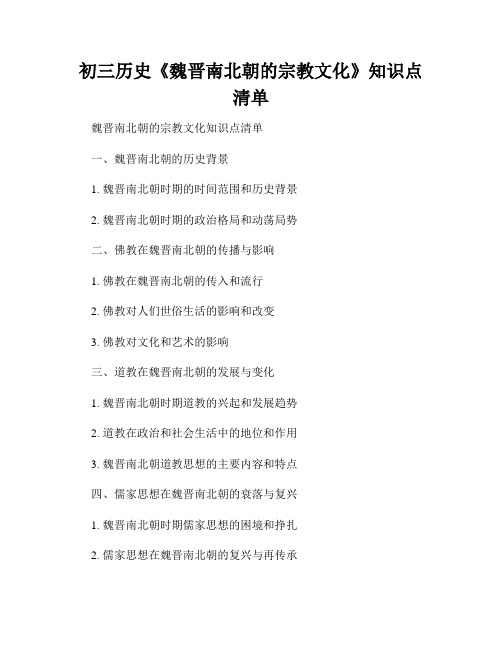 初三历史《魏晋南北朝的宗教文化》知识点清单

魏晋南北朝的宗教文化知识点清单

一、魏晋南北朝的历史背景

1. 魏晋南北朝时期的时间范围和历史背景

2. 魏晋南北朝时期的政治格局和动荡局势

二、佛教在魏晋南北朝的传播与影响

1. 佛教在魏晋南北朝的传入和流行

2. 佛教对人们世俗生活的影响和改变

3. 佛教对文化和艺术的影响

三、道教在魏晋南北朝的发展与变化

1. 魏晋南北朝时期道教的兴起和发展趋势

2. 道教在政治和社会生活中的地位和作用

3. 魏晋南北朝道教思想的主要内容和特点

四、儒家思想在魏晋南北朝的衰落与复兴

1. 魏晋南北朝时期儒家思想的困境和挣扎

2. 儒家思想在魏晋南北朝的复兴与再传承